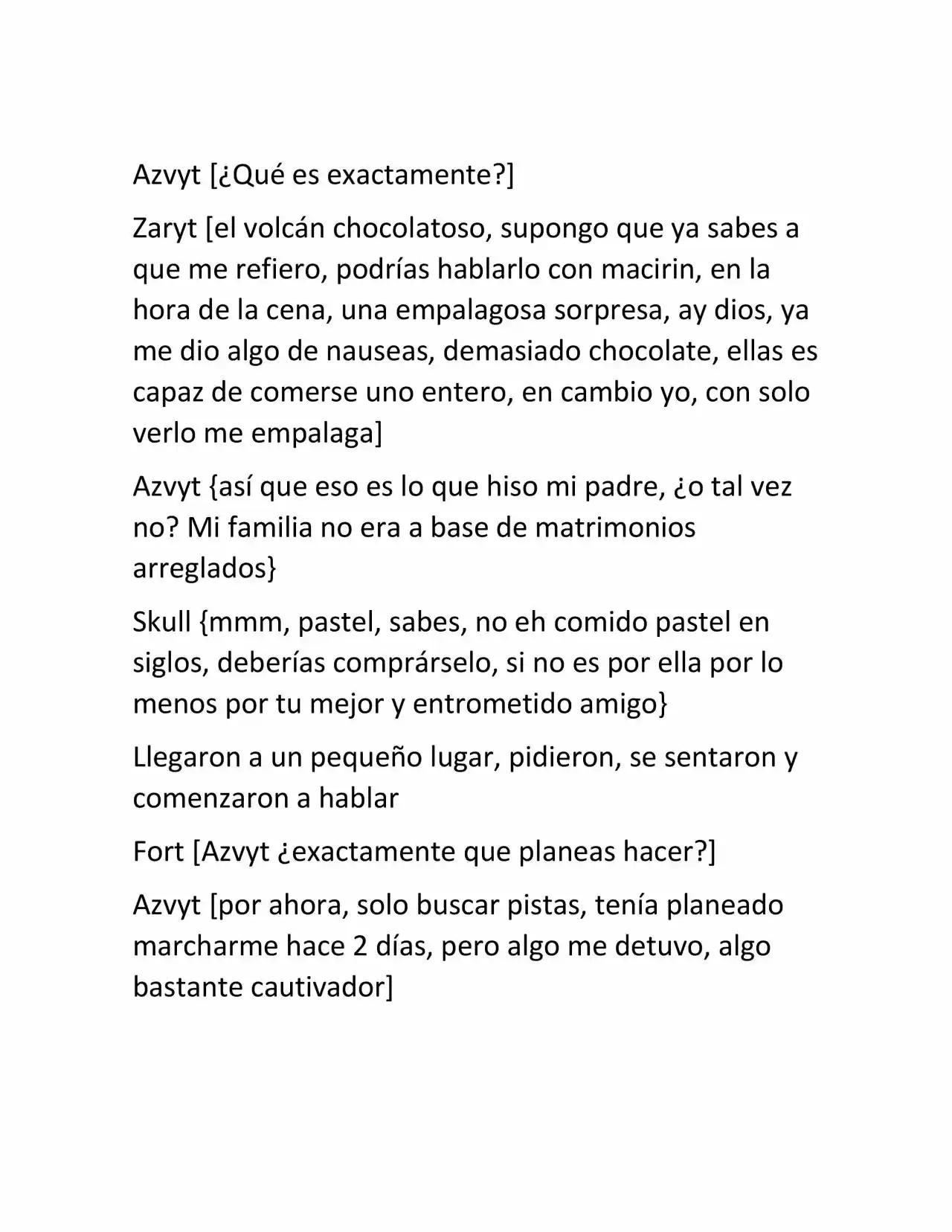 Azvyt [¿Qué es exactamente?]

Zaryt [el volcán chocolatoso, supongo que ya sabes a que me refiero, podrías hablarlo con macirin, en la hora de la cena, una empalagosa sorpresa, ay dios, ya me dio algo de nauseas, demasiado chocolate, ellas es capaz de comerse uno entero, en cambio yo, con solo verlo me empalaga]

Azvyt {así que eso es lo que hiso mi padre, ¿o tal vez no? Mi familia no era a base de matrimonios arreglados}

Skull {mmm, pastel, sabes, no eh comido pastel en siglos, deberías comprárselo, si no es por ella por lo menos por tu mejor y entrometido amigo}

Llegaron a un pequeño lugar, pidieron, se sentaron y comenzaron a hablar

Fort [Azvyt ¿exactamente que planeas hacer?]

Azvyt [por ahora, solo buscar pistas, tenía planeado marcharme hace 2 días, pero algo me detuvo, algo bastante cautivador]